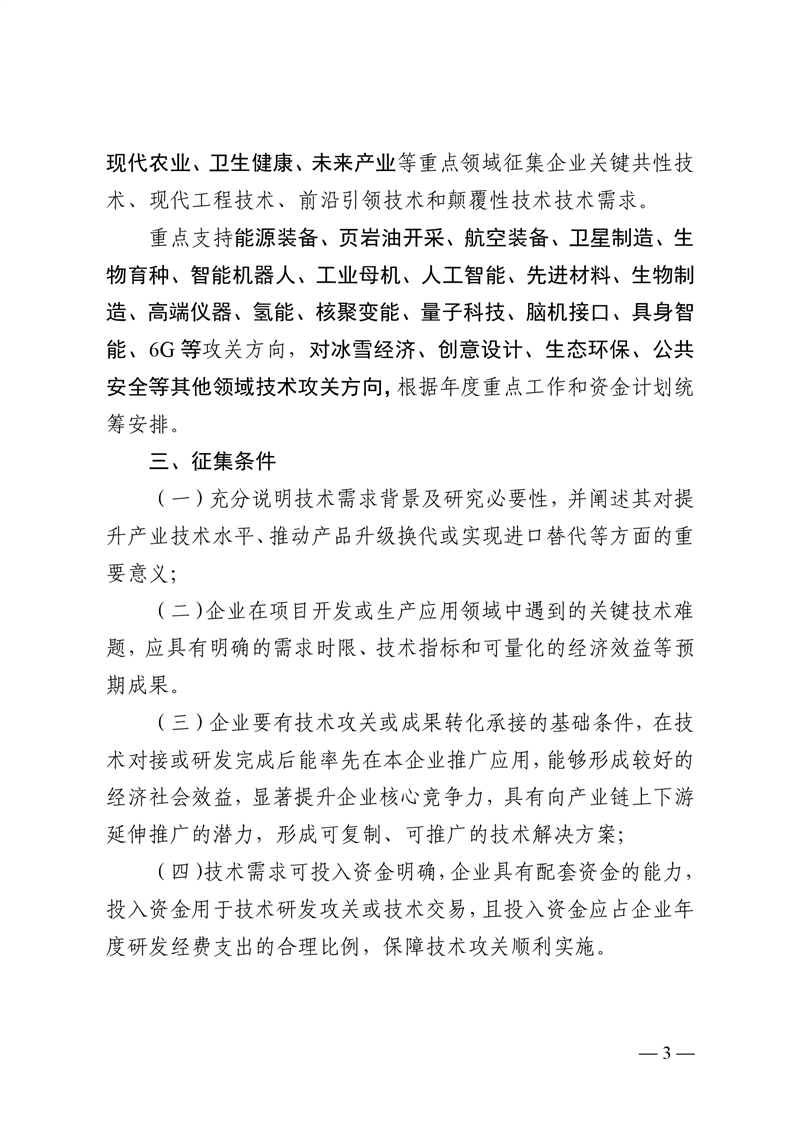 现代农业、卫生健康、未来产业等重点领域征集企业关键共性技术、现代工程技术、前沿引领技术和颠覆性技术技术需求。

重点支持能源装备、页岩油开采、航空装备、卫星制造、生物育种、智能机器人、工业母机、人工智能、先进材料、生物制造、高端仪器、氢能、核聚变能、量子科技、脑机接口、具身智能、6G等攻关方向，对冰雪经济、创意设计、生态环保、公共安全等其他领域技术攻关方向，根据年度重点工作和资金计划统筹安排。

三、征集条件

（一）充分说明技术需求背景及研究必要性，并阐述其对提升产业技术水平、推动产品升级换代或实现进口替代等方面的重要意义；

（二）企业在项目开发或生产应用领域中遇到的关键技术难题，应具有明确的需求时限、技术指标和可量化的经济效益等预期成果。

（三）企业要有技术攻关或成果转化承接的基础条件，在技术对接或研发完成后能率先在本企业推广应用，能够形成较好的经济社会效益，显著提升企业核心竞争力，具有向产业链上下游延伸推广的潜力，形成可复制、可推广的技术解决方案；

（四）技术需求可投入资金明确，企业具有配套资金的能力，投入资金用于技术研发攻关或技术交易，且投入资金应占企业年度研发经费支出的合理比例，保障技术攻关顺利实施。

— 3 —